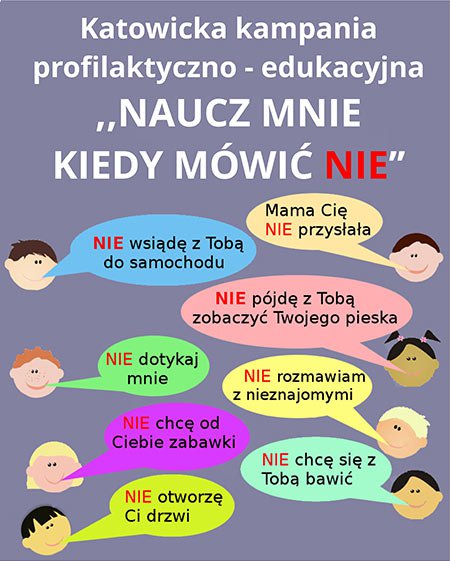 Katowicka kampania profilaktyczno - edukacyjna
,,NAUCZ MNIE KIEDY MÓWIĆ NIE”

Mama Cię NIE przysłała

NIE wsiądę z Tobą do samochodu

NIE pójdę z Tobą zobaczyć Twojego pieska

NIE dotykaj mnie

NIE rozmawiam z nieznajomymi

NIE chcę od Ciebie zabawki

NIE chcę się z Tobą bawić

NIE otworzę Ci drzwi